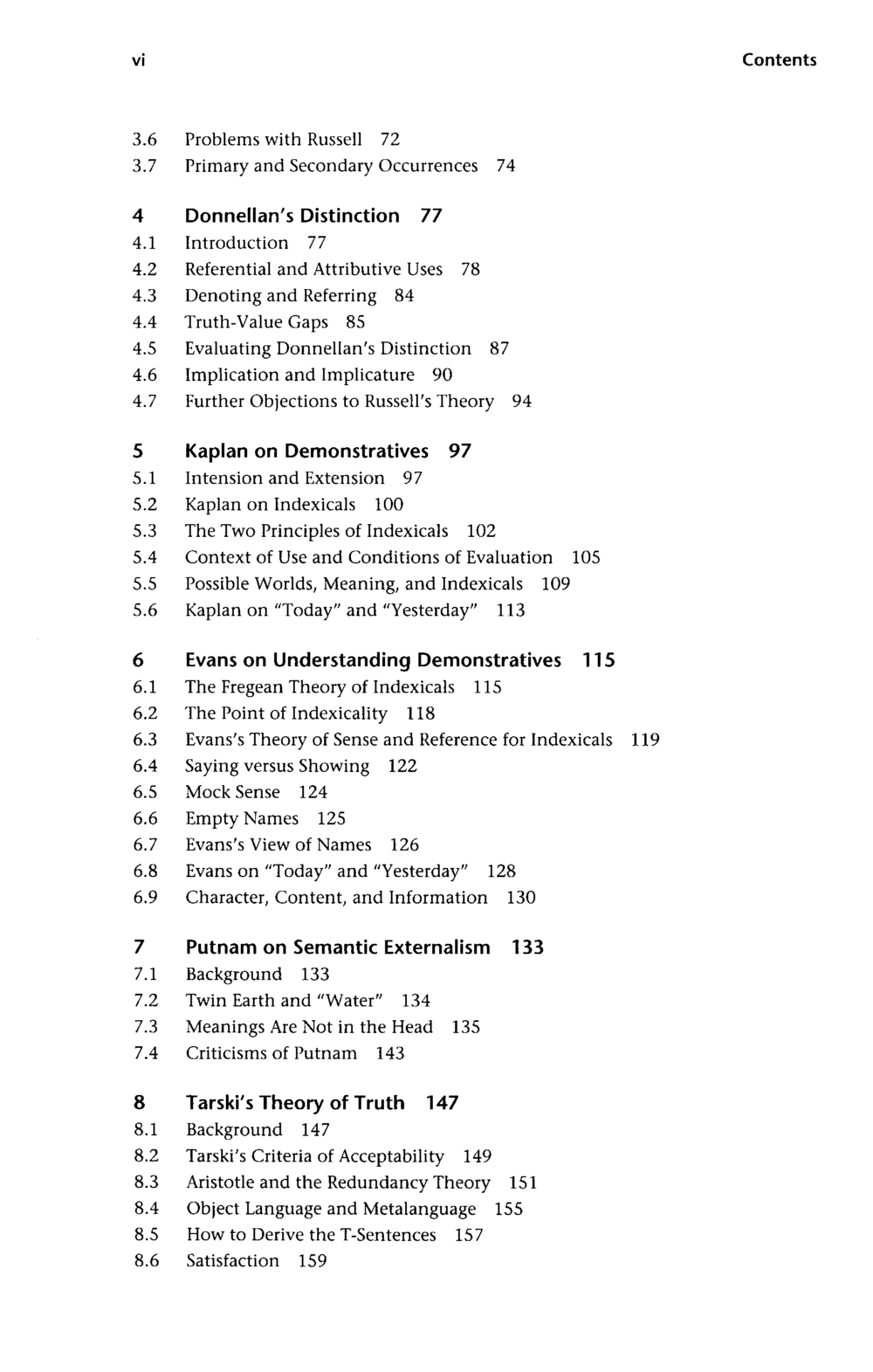 vi Contents

3.6 Problems with Russell 72
3.7 Primary and Secondary Occurrences 74

4 Donnellan's Distinction 77
4.1 Introduction 77
4.2 Referential and Attributive Uses 78
4.3 Denoting and Referring 84
4.4 Truth-Value Gaps 85
4.5 Evaluating Donnellan's Distinction 87
4.6 Implication and Implicature 90
4.7 Further Objections to Russell's Theory 94

5 Kaplan on Demonstratives 97
5.1 Intension and Extension 97
5.2 Kaplan on Indexicals 100
5.3 The Two Principles of Indexicals 102
5.4 Context of Use and Conditions of Evaluation 105
5.5 Possible Worlds, Meaning, and Indexicals 109
5.6 Kaplan on "Today" and "Yesterday" 113

6 Evans on Understanding Demonstratives 115
6.1 The Fregean Theory of Indexicals 115
6.2 The Point of Indexicality 118
6.3 Evans's Theory of Sense and Reference for Indexicals 119
6.4 Saying versus Showing 122
6.5 Mock Sense 124
6.6 Empty Names 125
6.7 Evans's View of Names 126
6.8 Evans on "Today" and "Yesterday" 128
6.9 Character, Content, and Information 130

7 Putnam on Semantic Externalism 133
7.1 Background 133
7.2 Twin Earth and "Water" 134
7.3 Meanings Are Not in the Head 135
7.4 Criticisms of Putnam 143

8 Tarski's Theory of Truth 147
8.1 Background 147
8.2 Tarski's Criteria of Acceptability 149
8.3 Aristotle and the Redundancy Theory 151
8.4 Object Language and Metalanguage 155
8.5 How to Derive the T-Sentences 157
8.6 Satisfaction 159